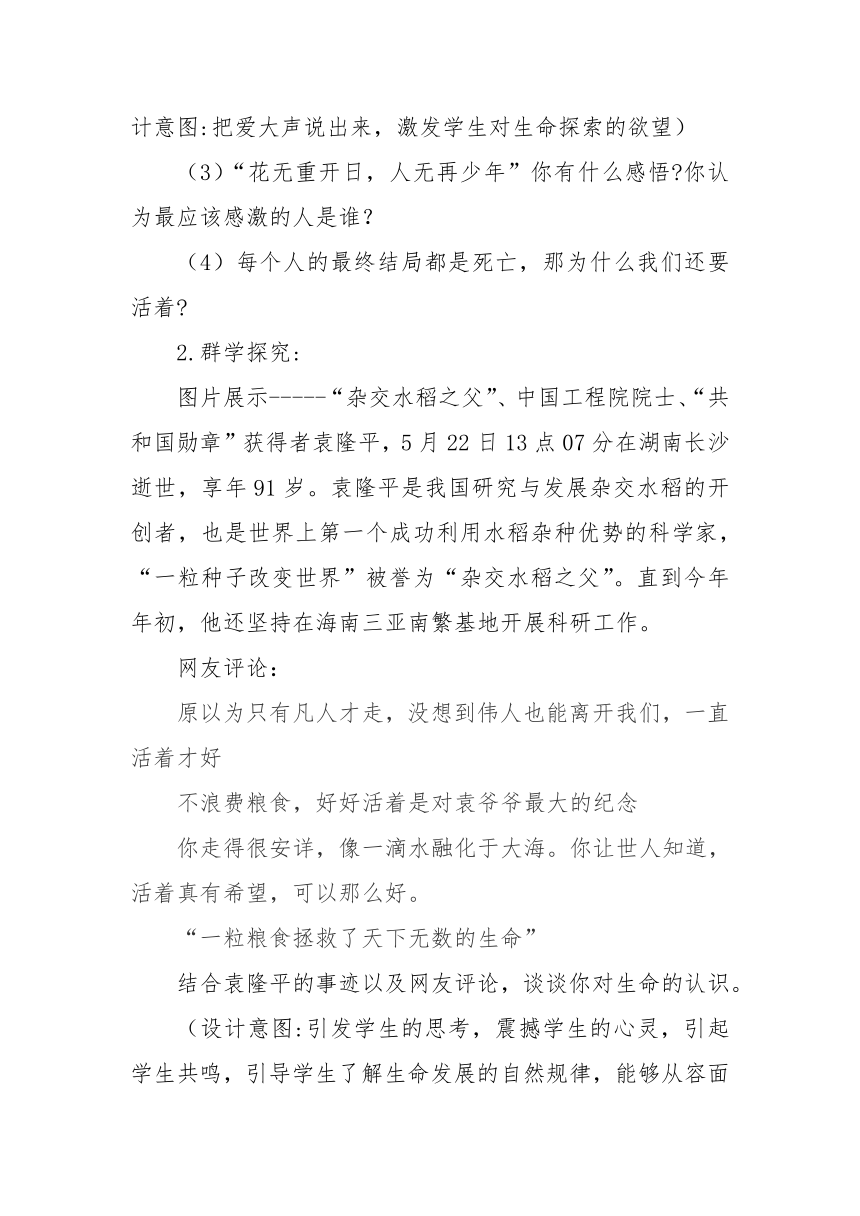 计意图:把爱大声说出来，激发学生对生命探索的欲望）

（3）“花无重开日，人无再少年”你有什么感悟?你认为最应该感激的人是谁？

（4）每个人的最终结局都是死亡，那为什么我们还要活着?

2.群学探究：

图片展示-----“杂交水稻之父”、中国工程院院士、“共和国勋章”获得者袁隆平，5月22日13点07分在湖南长沙逝世，享年91岁。袁隆平是我国研究与发展杂交水稻的开创者，也是世界上第一个成功利用水稻杂种优势的科学家，“一粒种子改变世界”被誉为“杂交水稻之父”。直到今年年初，他还坚持在海南三亚南繁基地开展科研工作。

网友评论：

原以为只有凡人才走，没想到伟人也能离开我们，一直活着才好

不浪费粮食，好好活着是对袁爷爷最大的纪念

你走得很安详，像一滴水融化于大海。你让世人知道，活着真有希望，可以那么好。

“一粒粮食拯救了天下无数的生命”

结合袁隆平的事迹以及网友评论，谈谈你对生命的认识。

（设计意图:引发学生的思考，震撼学生的心灵，引起学生共鸣，引导学生了解生命发展的自然规律，能够从容面